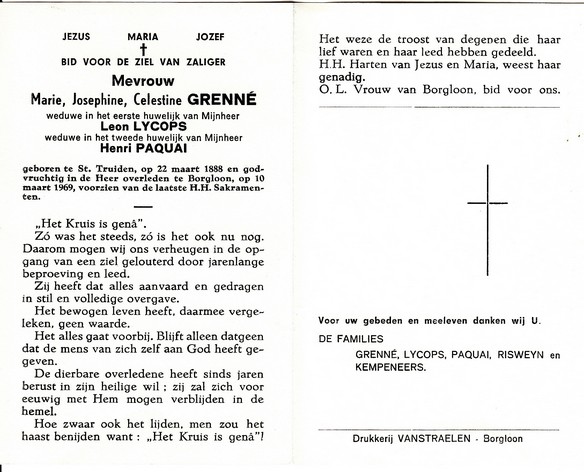 JEZUS MARIA JOZEF
†
BID VOOR DE ZIEL VAN ZALIGER

Mevrouw
Marie, Josephine, Celestine GRENNÉ
weduwe in het eerste huwelijk van Mijnheer
Leon LYCOPS
weduwe in het tweede huwelijk van Mijnheer
Henri PAQUAI

geboren te St. Truiden, op 22 maart 1888 en godvruchtig in de Heer overleden te Borgloon, op 10 maart 1969, voorzien van de laatste H.H. Sakramenten.

„Het Kruis is genâ".
Zó was het steeds, zó is het ook nu nog. Daarom mogen wij ons verheugen in de opgang van een ziel gelouterd door jarenlange beproeving en leed.
Zij heeft dat alles aanvaard en gedragen in stil en volledige overgave.
Het bewogen leven heeft, daarmee vergeleken, geen waarde.
Het alles gaat voorbij. Blijft alleen datgeen dat de mens van zich zelf aan God heeft gegeven.
De dierbare overledene heeft sinds jaren berust in zijn heilige wil ; zij zal zich voor eeuwig met Hem mogen verblijden in de hemel.
Hoe zwaar ook het lijden, men zou het haast benijden want : „Het Kruis is genâ"!

Het weze de troost van degenen die haar lief waren en haar leed hebben gedeeld.
H.H. Harten van Jezus en Maria, weest haar genadig.
O. L. Vrouw van Borgloon, bid voor ons.

Voor uw gebeden en meeleven danken wij U.
DE FAMILIES
GRENNÉ, LYCOPS, PAQUAI, RISWEYN en KEMPENEERS.

Drukkerij VANSTRAELEN - Borgloon